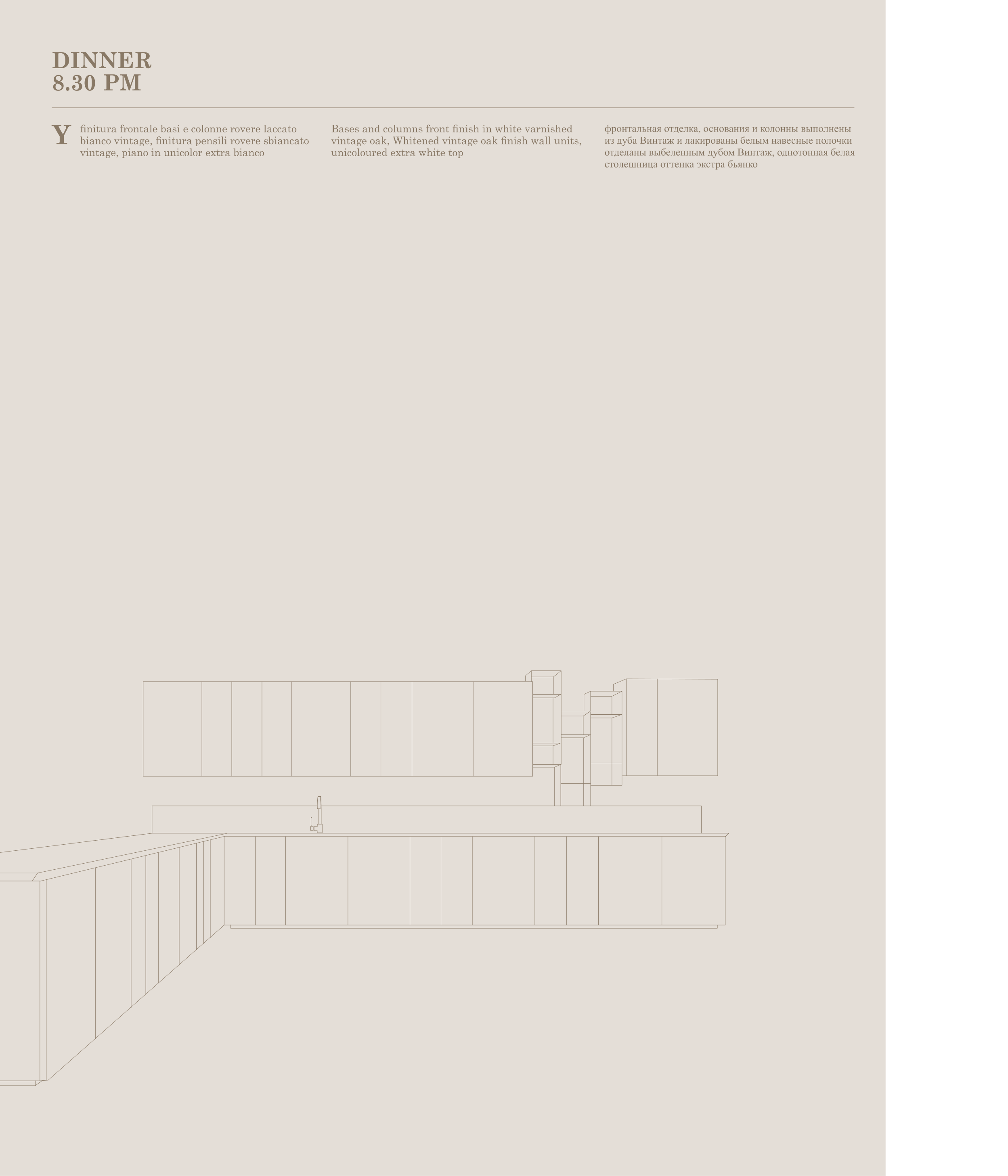 DINNER
8.30 PM

Y

finitura frontale basi e colonne rovere laccato bianco vintage, finitura pensili rovere sbiancato vintage, piano in unicolor extra bianco

Bases and columns front finish in white varnished vintage oak, Whitened vintage oak finish wall units, unicoloured extra white top

фронтальная отделка, основания и колонны выполнены из дуба Винтаж и лакированы белым навесные полочки отделаны выбеленным дубом Винтаж, однотонная белая столешница оттенка экстра бьянко